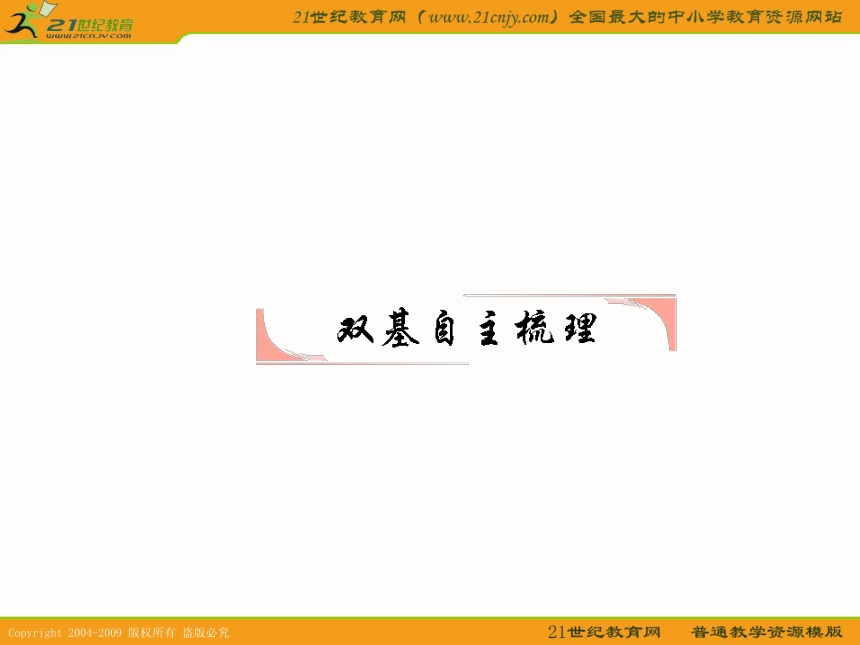 21世纪教育
www.21cnjy.com

21世纪教育网（www.21cnjy.com）全国最大的中小学教育资源网站

双基自主梳理

Copyright 2004-2009 版权所有 盗版必究

21世纪教育网 普通教学资源模版